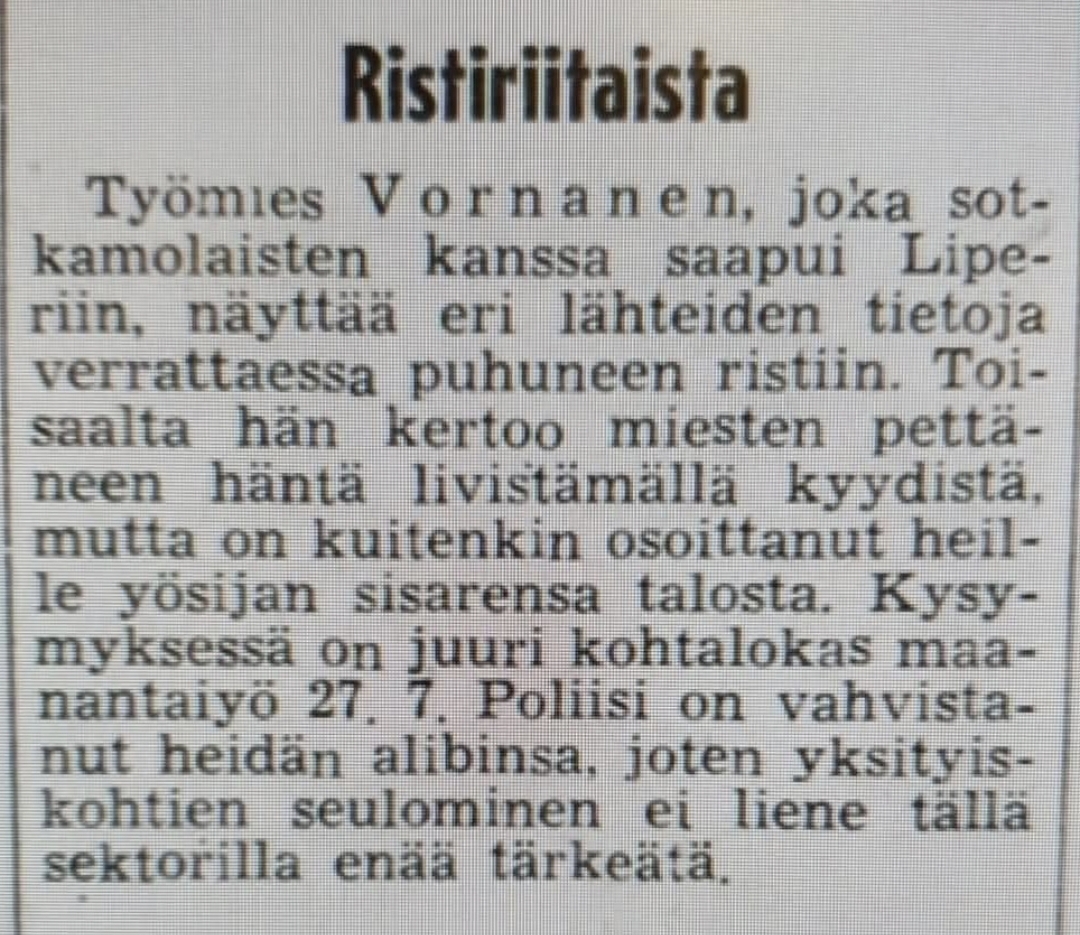 Ristiriitaista

Työmies Vornanen, joka sotkamolaisten kanssa saapui Liperiin, näyttää eri lähteiden tietoja verrattaessa puhuneen ristiin. Toisaalta hän kertoo miesten pettäneen häntä livistämällä kyydistä, mutta on kuitenkin osoittanut heille yösijan sisarensa talosta. Kysymyksessä on juuri kohtalokas maanantaiyö 27. 7. Poliisi on vahvistanut heidän alibinsa, joten yksityiskohtien seulominen ei liene tällä sektorilla enää tärkeätä.